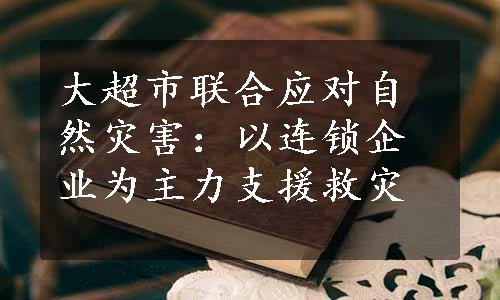 大超市联合应对自然灾害：以连锁企业为主力支援救灾